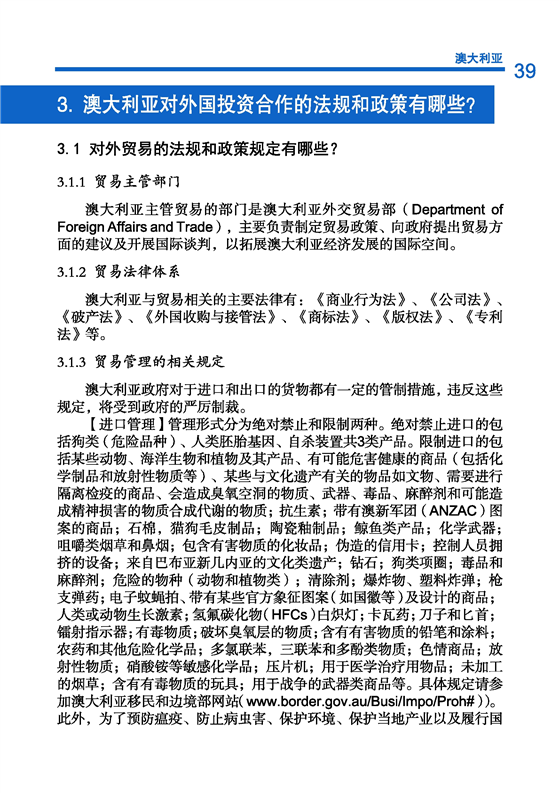 澳大利亚

39

3. 澳大利亚对外国投资合作的法规和政策有哪些?

3.1 对外贸易的法规和政策规定有哪些?

3.1.1 贸易主管部门

澳大利亚主管贸易的部门是澳大利亚外交贸易部（Department of Foreign Affairs and Trade），主要负责制定贸易政策、向政府提出贸易方面的建议及开展国际谈判，以拓展澳大利亚经济发展的国际空间。

3.1.2 贸易法律体系

澳大利亚与贸易相关的主要法律有：《商业行为法》、《公司法》、《破产法》、《外国收购与接管法》、《商标法》、《版权法》、《专利法》等。

3.1.3 贸易管理的相关规定

澳大利亚政府对于进口和出口的货物都有一定的管制措施，违反这些规定，将受到政府的严厉制裁。

【进口管理】管理形式分为绝对禁止和限制两种。绝对禁止进口的包括狗类（危险品种）、人类胚胎基因、自杀装置共3类产品。限制进口的包括某些动物、海洋生物和植物及其产品、有可能危害健康的商品（包括化学制品和放射性物质等）、某些与文化遗产有关的物品如文物、需要进行隔离检疫的商品、会造成臭氧空洞的物质、武器、毒品、麻醉剂和可能造成精神损害的物质合成代谢的物质；抗生素；带有澳新军团（ANZAC）图案的商品；石棉，猫狗毛皮制品；陶瓷釉制品；鲸鱼类产品；化学武器；咀嚼类烟草和鼻烟；包含有害物质的化妆品；伪造的信用卡；控制人员拥挤的设备；来自巴布亚新几内亚的文化类遗产；钻石；狗类项圈；毒品和麻醉剂；危险的物种（动物和植物类）；清除剂；爆炸物、塑料炸弹；枪支弹药；电子蚊蝇拍、带有某些官方象征图案（如国徽等）及设计的商品；人类或动物生长激素；氢氟碳化物（HFCs）白炽灯；卡瓦药；刀子和匕首；镭射指示器；有毒物质；破坏臭氧层的物质；含有有害物质的铅笔和涂料；农药和其他危险化学品；多氯联苯，三联苯和多酚类物质；色情商品；放射性物质；硝酸铵等敏感化学品；压片机；用于医学治疗用物品；未加工的烟草；含有有毒物质的玩具；用于战争的武器类商品等。具体规定请参加澳大利亚移民和边境部网站（www.border.gov.au/Busi/Impo/Proh#））。此外，为了预防瘟疫、防止病虫害、保护环境、保护当地产业以及履行国